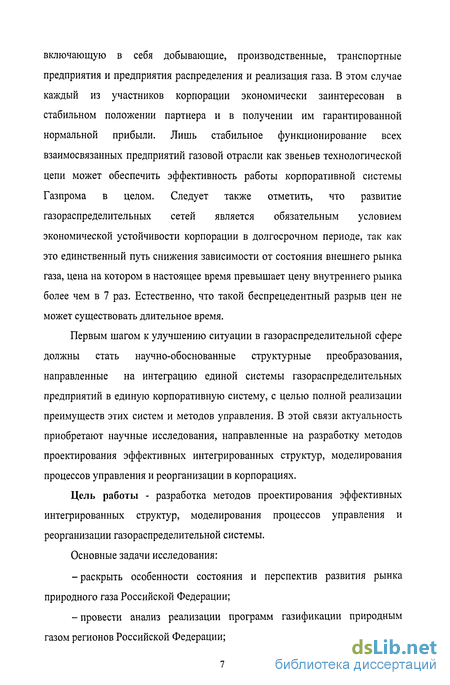 включающую в себя добывающие, производственные, транспортные предприятия и предприятия распределения и реализация газа. В этом случае каждый из участников корпорации экономически заинтересован в стабильном положении партнера и в получении им гарантированной нормальной прибыли. Лишь стабильное функционирование всех взаимосвязанных предприятий газовой отрасли как звеньев технологической цепи может обеспечить эффективность работы корпоративной системы Газпрома в целом. Следует также отметить, что развитие газораспределительных сетей является обязательным условием экономической устойчивости корпорации в долгосрочном периоде, так как это единственный путь снижения зависимости от состояния внешнего рынка газа, цена на котором в настоящее время превышает цену внутреннего рынка более чем в 7 раз. Естественно, что такой беспрецедентный разрыв цен не может существовать длительное время.

Первым шагом к улучшению ситуации в газораспределительной сфере должны стать научно-обоснованные структурные преобразования, направленные на интеграцию единой системы газораспределительных предприятий в единую корпоративную систему, с целью полной реализации преимуществ этих систем и методов управления. В этой связи актуальность приобретают научные исследования, направленные на разработку методов проектирования эффективных интегрированных структур, моделирования процессов управления и реорганизации в корпорациях.

Цель работы - разработка методов проектирования эффективных интегрированных структур, моделирования процессов управления и реорганизации газораспределительной системы.

Основные задачи исследования:

– раскрыть особенности состояния и перспектив развития рынка природного газа Российской Федерации;

– провести анализ реализации программ газификации природным газом регионов Российской Федерации;

7

dsLib.net
библиотека диссертаций